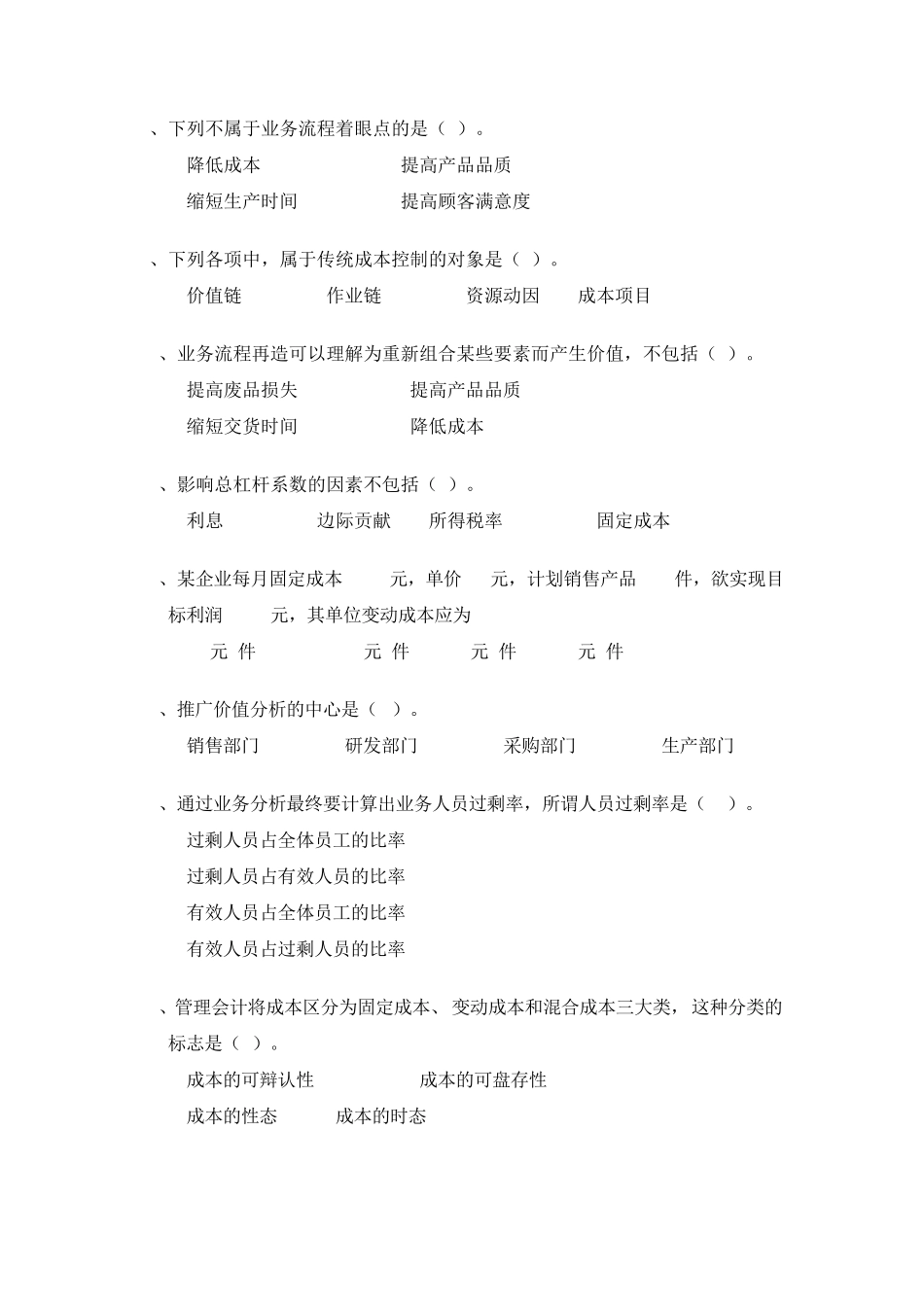 、下列不属于业务流程着眼点的是（ ）。

降低成本　　提高产品品质

缩短生产时间　　提高顾客满意度

、下列各项中，属于传统成本控制的对象是（ ）。

价值链　　作业链　　资源动因　　成本项目

、业务流程再造可以理解为重新组合某些要素而产生价值，不包括（ ）。

提高废品损失　　提高产品品质

缩短交货时间　　降低成本

、影响总杠杆系数的因素不包括（ ）。

利息　　边际贡献　　所得税率　　固定成本

、某企业每月固定成本　元，单价　元，计划销售产品　件，欲实现目标利润　元，其单位变动成本应为

元 件　　元 件　　元 件　　元 件

、推广价值分析的中心是（ ）。

销售部门　　研发部门　　采购部门　　生产部门

、通过业务分析最终要计算出业务人员过剩率，所谓人员过剩率是（ ）。

过剩人员占全体员工的比率

过剩人员占有效人员的比率

有效人员占全体员工的比率

有效人员占过剩人员的比率

、管理会计将成本区分为固定成本、变动成本和混合成本三大类，这种分类的标志是（ ）。

成本的可辩认性　　成本的可盘存性

成本的性态　　成本的时态